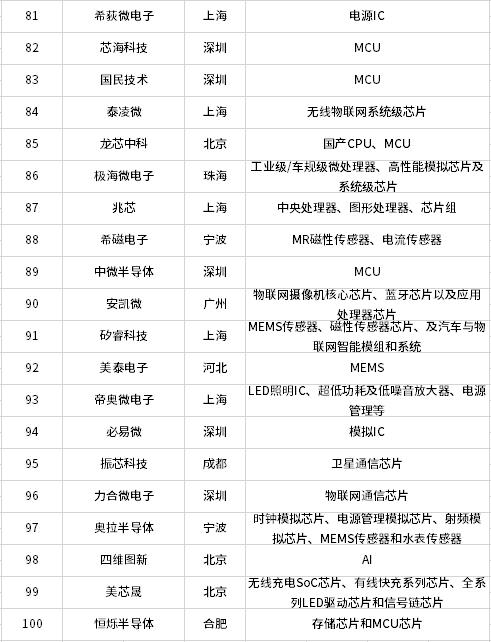 | 81 | 希荻微电子 | 上海 | 电源IC |
|---|---|---|---|
| 82 | 芯海科技 | 深圳 | MCU |
| 83 | 国民技术 | 深圳 | MCU |
| 84 | 泰凌微 | 上海 | 无线物联网系统级芯片 |
| 85 | 龙芯中科 | 北京 | 国产CPU、MCU |
| 86 | 极海微电子 | 珠海 | 工业级/车规级微处理器、高性能模拟芯片及系统级芯片 |
| 87 | 兆芯 | 上海 | 中央处理器、图形处理器、芯片组 |
| 88 | 希磁电子 | 宁波 | MR磁性传感器、电流传感器 |
| 89 | 中微半导体 | 深圳 | MCU |
| 90 | 安凯微 | 广州 | 物联网摄像机核心芯片、蓝牙芯片以及应用处理器芯片 |
| 91 | 矽睿科技 | 上海 | MEMS传感器、磁性传感器芯片、及汽车与物联网智能模组和系统 |
| 92 | 美泰电子 | 河北 | MEMS |
| 93 | 帝奥微电子 | 上海 | LED照明IC、超低功耗及低噪音放大器、电源管理等 |
| 94 | 必易微 | 深圳 | 模拟IC |
| 95 | 振芯科技 | 成都 | 卫星通信芯片 |
| 96 | 力合微电子 | 深圳 | 物联网通信芯片 |
| 97 | 奥拉半导体 | 宁波 | 时钟模拟芯片、电源管理模拟芯片、射频模拟芯片、MEMS传感器和水表传感器 |
| 98 | 四维图新 | 北京 | AI |
| 99 | 美芯晟 | 北京 | 无线充电SoC芯片、有线快充系列芯片、全系列LED驱动芯片和信号链芯片 |
| 100 | 恒烁半导体 | 合肥 | 存储芯片和MCU芯片 |